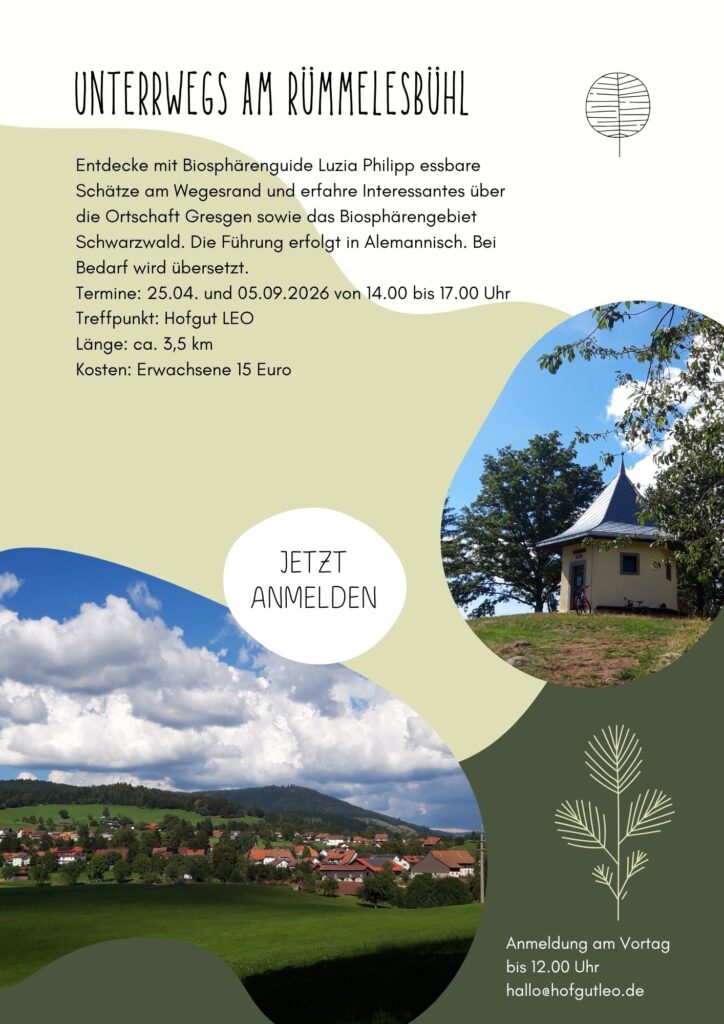 UNTERRWEGS AM RÜMMELESBÜHL

Entdecke mit Biosphärenguide Luzia Philipp essbare Schätze am Wegesrand und erfahre Interessantes über die Ortschaft Gresgen sowie das Biosphärengebiet Schwarzwald. Die Führung erfolgt in Alemannisch. Bei Bedarf wird übersetzt.
Termine: 25.04. und 05.09.2026 von 14.00 bis 17.00 Uhr
Treffpunkt: Hofgut LEO
Länge: ca. 3,5 km
Kosten: Erwachsene 15 Euro

JETZT ANMELDEN

Anmeldung am Vortag bis 12.00 Uhr
hallo@hofgutleo.de